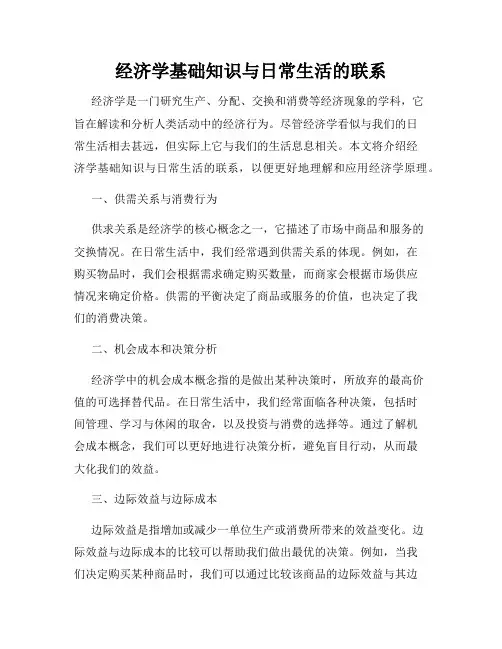 经济学基础知识与日常生活的联系

经济学是一门研究生产、分配、交换和消费等经济现象的学科，它旨在解读和分析人类活动中的经济行为。尽管经济学看似与我们的日常生活相去甚远，但实际上它与我们的生活息息相关。本文将介绍经济学基础知识与日常生活的联系，以便更好地理解和应用经济学原理。

一、供需关系与消费行为

供求关系是经济学的核心概念之一，它描述了市场中商品和服务的交换情况。在日常生活中，我们经常遇到供需关系的体现。例如，在购买物品时，我们会根据需求确定购买数量，而商家会根据市场供应情况来确定价格。供需的平衡决定了商品或服务的价值，也决定了我们的消费决策。

二、机会成本和决策分析

经济学中的机会成本概念指的是做出某种决策时，所放弃的最高价值的可选择替代品。在日常生活中，我们经常面临各种决策，包括时间管理、学习与休闲的取舍，以及投资与消费的选择等。通过了解机会成本概念，我们可以更好地进行决策分析，避免盲目行动，从而最大化我们的效益。

三、边际效益与边际成本

边际效益是指增加或减少一单位生产或消费所带来的效益变化。边际效益与边际成本的比较可以帮助我们做出最优的决策。例如，当我们决定购买某种商品时，我们可以通过比较该商品的边际效益与其边